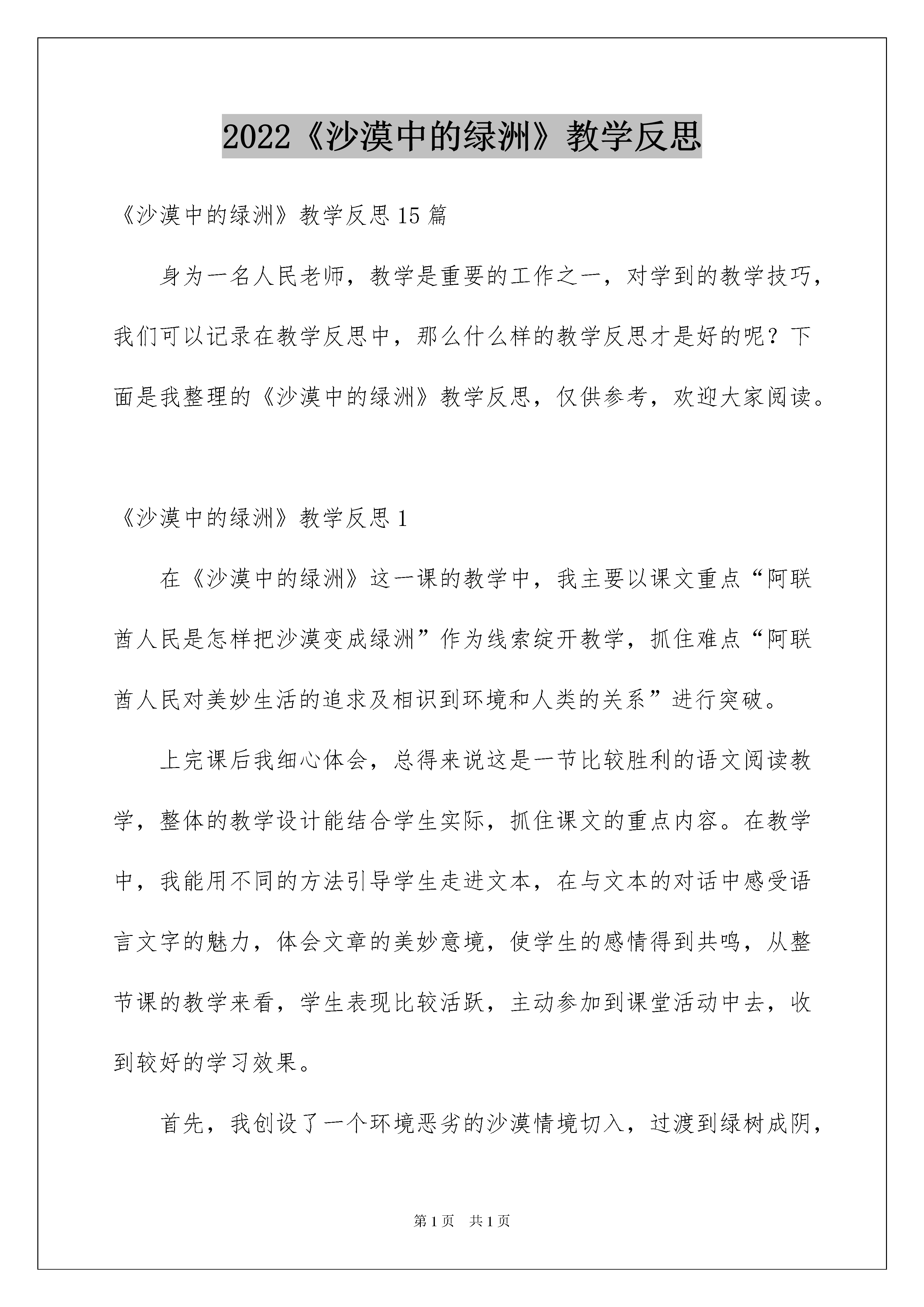 2022《沙漠中的绿洲》教学反思

《沙漠中的绿洲》教学反思15篇

身为一名人民老师，教学是重要的工作之一，对学到的教学技巧，我们可以记录在教学反思中，那么什么样的教学反思才是好的呢？下面是我整理的《沙漠中的绿洲》教学反思，仅供参考，欢迎大家阅读。

《沙漠中的绿洲》教学反思1

在《沙漠中的绿洲》这一课的教学中，我主要以课文重点“阿联酋人民是怎样把沙漠变成绿洲”作为线索绽开教学，抓住难点“阿联酋人民对美妙生活的追求及相识到环境和人类的关系”进行突破。

上完课后我细心体会，总得来说这是一节比较胜利的语文阅读教学，整体的教学设计能结合学生实际，抓住课文的重点内容。在教学中，我能用不同的方法引导学生走进文本，在与文本的对话中感受语言文字的魅力，体会文章的美妙意境，使学生的感情得到共鸣，从整节课的教学来看，学生表现比较活跃，主动参加到课堂活动中去，收到较好的学习效果。

首先，我创设了一个环境恶劣的沙漠情境切入，过渡到绿树成阴，

第1页　共1页